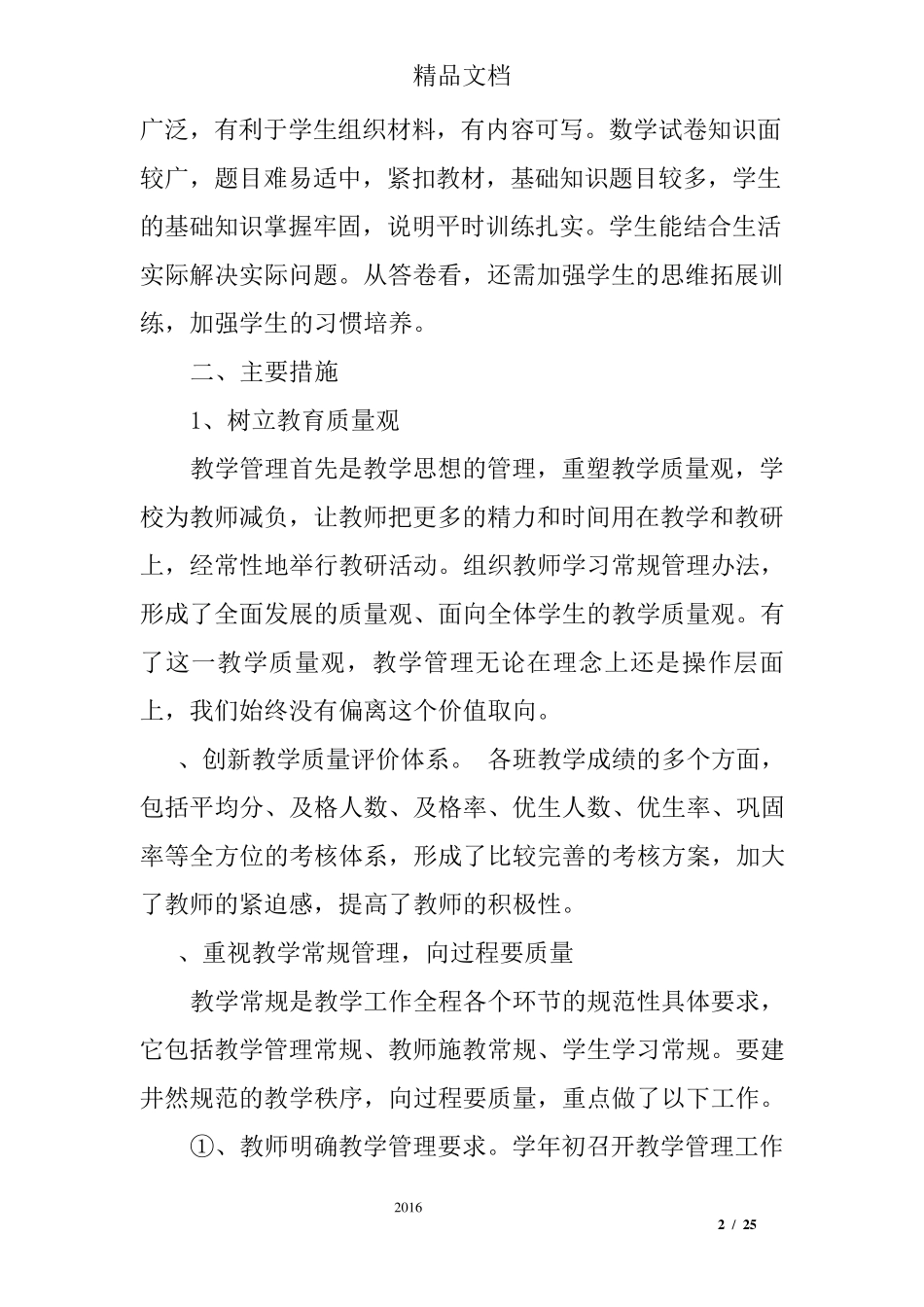 精品文档

广泛，有利于学生组织材料，有内容可写。数学试卷知识面较广，题目难易适中，紧扣教材，基础知识题目较多，学生的基础知识掌握牢固，说明平时训练扎实。学生能结合生活实际解决实际问题。从答卷看，还需加强学生的思维拓展训练，加强学生的习惯培养。

二、主要措施

1、树立教育质量观

教学管理首先是教学思想的管理，重塑教学质量观，学校为教师减负，让教师把更多的精力和时间用在教学和教研上，经常性地举行教研活动。组织教师学习常规管理办法，形成了全面发展的质量观、面向全体学生的教学质量观。有了这一教学质量观，教学管理无论在理念上还是操作层面上，我们始终没有偏离这个价值取向。

、创新教学质量评价体系。 各班教学成绩的多个方面，包括平均分、及格人数、及格率、优生人数、优生率、巩固率等全方位的考核体系，形成了比较完善的考核方案，加大了教师的紧迫感，提高了教师的积极性。

、重视教学常规管理，向过程要质量

教学常规是教学工作全程各个环节的规范性具体要求，它包括教学管理常规、教师施教常规、学生学习常规。要建井然规范的教学秩序，向过程要质量，重点做了以下工作。

①、教师明确教学管理要求。学年初召开教学管理工作

2016

2 / 25